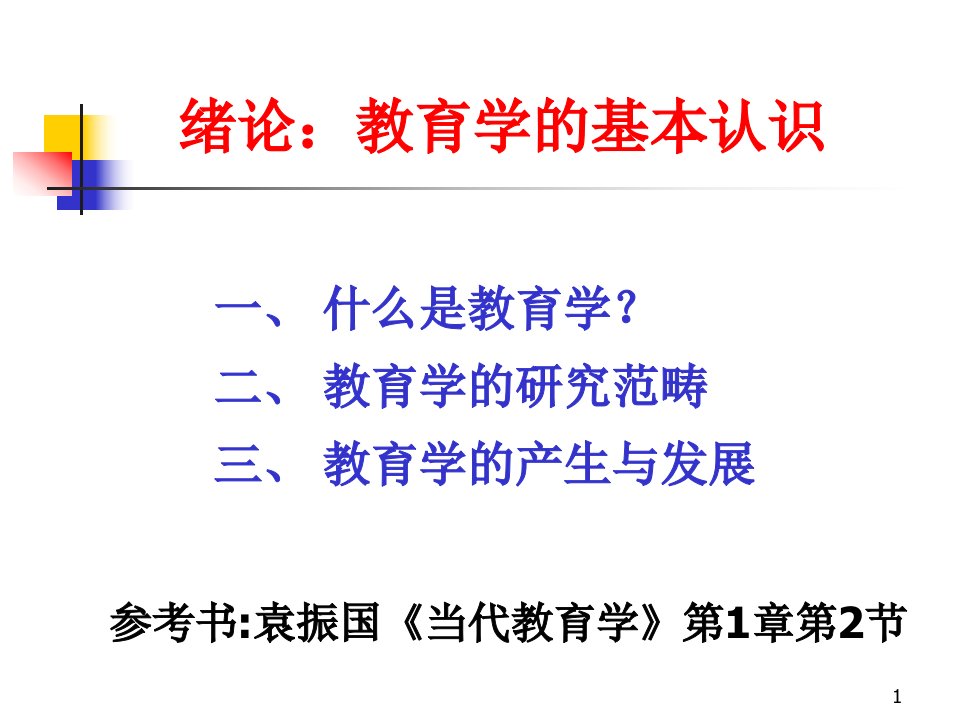 绪论：教育学的基本认识

一、 什么是教育学？
二、 教育学的研究范畴
三、 教育学的产生与发展

参考书:袁振国《当代教育学》第1章第2节

1